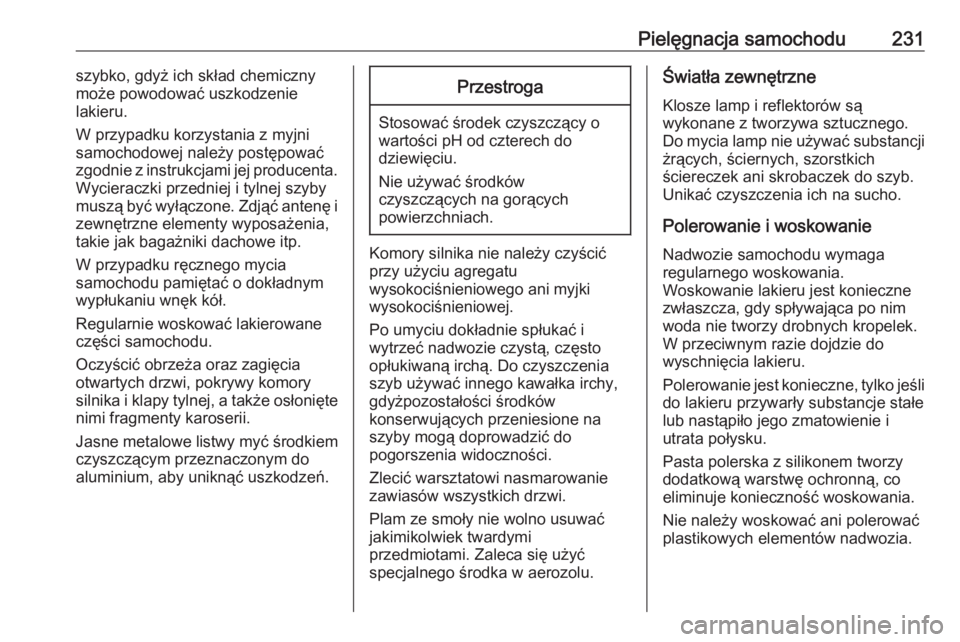 Pielęgnacja samochodu 231

szybko, gdyż ich skład chemiczny może powodować uszkodzenie lakieru.

W przypadku korzystania z myjni samochodowej należy postępować zgodnie z instrukcjami jej producenta. Wycieraczki przedniej i tylnej szyby muszą być wyłączone. Zdjąć antenę i zewnętrzne elementy wyposażenia, takie jak bagażniki dachowe itp.

W przypadku ręcznego mycia samochodu pamiętać o dokładnym wypłukaniu wnęk kół.

Regularnie woskować lakierowane części samochodu.

Oczyścić obrzeża oraz zagięcia otwartych drzwi, pokrywy komory silnika i klapy tylnej, a także osłonięte nimi fragmenty karoserii.

Jasne metalowe listwy myć środkiem czyszczącym przeznaczonym do aluminium, aby uniknąć uszkodzeń.

Przestroga

Stosować środek czyszczący o wartości pH od czterech do dziewięciu.

Nie używać środków czyszczących na gorących powierzchniach.

Komory silnika nie należy czyścić przy użyciu agregatu wysokociśnieniowego ani myjki wysokociśnieniowej.

Po umyciu dokładnie spłukać i wytrzeć nadwozie czystą, często opłukiwaną irchą. Do czyszczenia szyb używać innego kawałka irchy, gdyżpozostałości środków konserwujących przeniesione na szyby mogą doprowadzić do pogorszenia widoczności.

Zlecić warsztatowi nasmarowanie zawiasów wszystkich drzwi.

Plam ze smoły nie wolno usuwać jakimikolwiek twardymi przedmiotami. Zaleca się użyć specjalnego środka w aerozolu.

Światła zewnętrzne

Klosze lamp i reflektorów są wykonane z tworzywa sztucznego. Do mycia lamp nie używać substancji żrących, ściernych, szorstkich ściereczek ani skrobaczek do szyb. Unikać czyszczenia ich na sucho.

Polerowanie i woskowanie

Nadwozie samochodu wymaga regularnego woskowania. Woskowanie lakieru jest konieczne zwłaszcza, gdy spływająca po nim woda nie tworzy drobnych kropelek. W przeciwnym razie dojdzie do wyschnięcia lakieru.

Polerowanie jest konieczne, tylko jeśli do lakieru przywarły substancje stałe lub nastąpiło jego zmatowienie i utrata połysku.

Pasta polerska z silikonem tworzy dodatkową warstwę ochronną, co eliminuje konieczność woskowania.

Nie należy woskować ani polerować plastikowych elementów nadwozia.

carmanualsonline.info